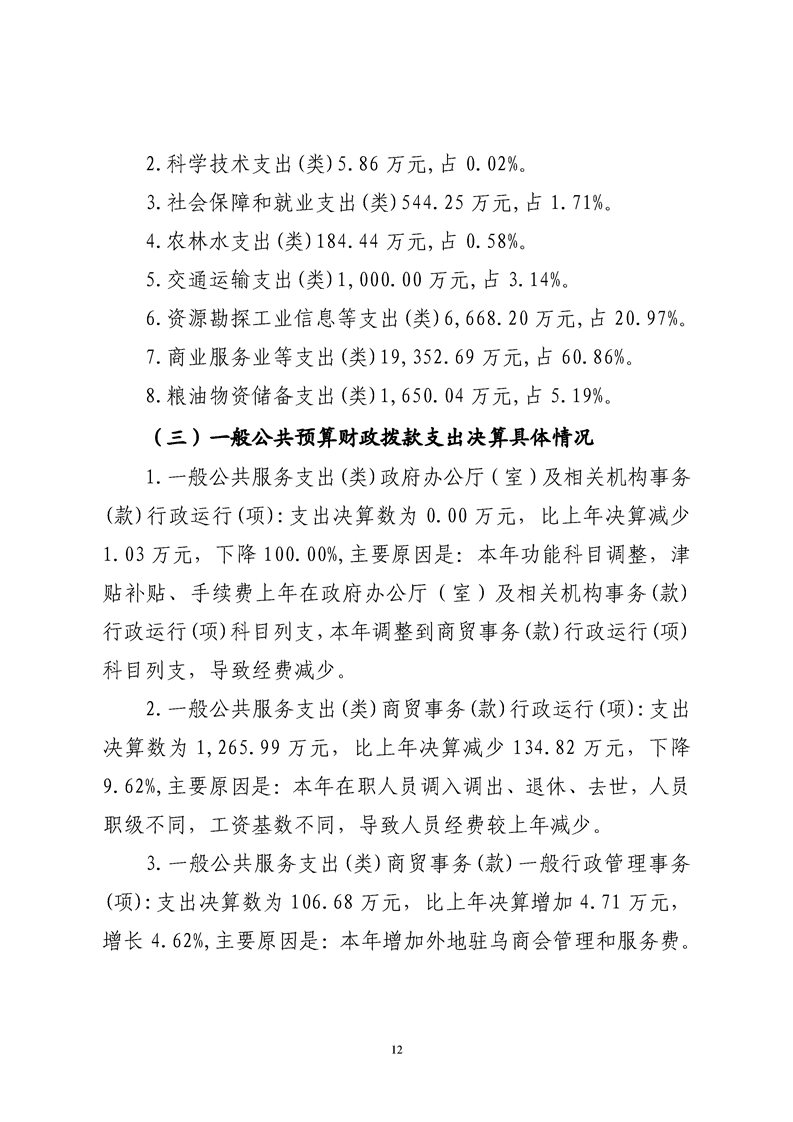 2.科学技术支出(类)5.86万元,占0.02%。

3.社会保障和就业支出(类)544.25万元,占1.71%。

4.农林水支出(类)184.44万元,占0.58%。

5.交通运输支出(类)1,000.00万元,占3.14%。

6.资源勘探工业信息等支出(类)6,668.20万元,占20.97%。

7.商业服务业等支出(类)19,352.69万元,占60.86%。

8.粮油物资储备支出(类)1,650.04万元,占5.19%。

（三）一般公共预算财政拨款支出决算具体情况

1.一般公共服务支出(类)政府办公厅（室）及相关机构事务(款)行政运行(项):支出决算数为0.00万元，比上年决算减少1.03万元，下降100.00%,主要原因是：本年功能科目调整，津贴补贴、手续费上年在政府办公厅（室）及相关机构事务(款)行政运行(项)科目列支,本年调整到商贸事务(款)行政运行(项)科目列支，导致经费减少。

2.一般公共服务支出(类)商贸事务(款)行政运行(项):支出决算数为1,265.99万元，比上年决算减少134.82万元，下降9.62%,主要原因是：本年在职人员调入调出、退休、去世，人员职级不同，工资基数不同，导致人员经费较上年减少。

3.一般公共服务支出(类)商贸事务(款)一般行政管理事务(项):支出决算数为106.68万元，比上年决算增加4.71万元，增长4.62%,主要原因是：本年增加外地驻乌商会管理和服务费。

12